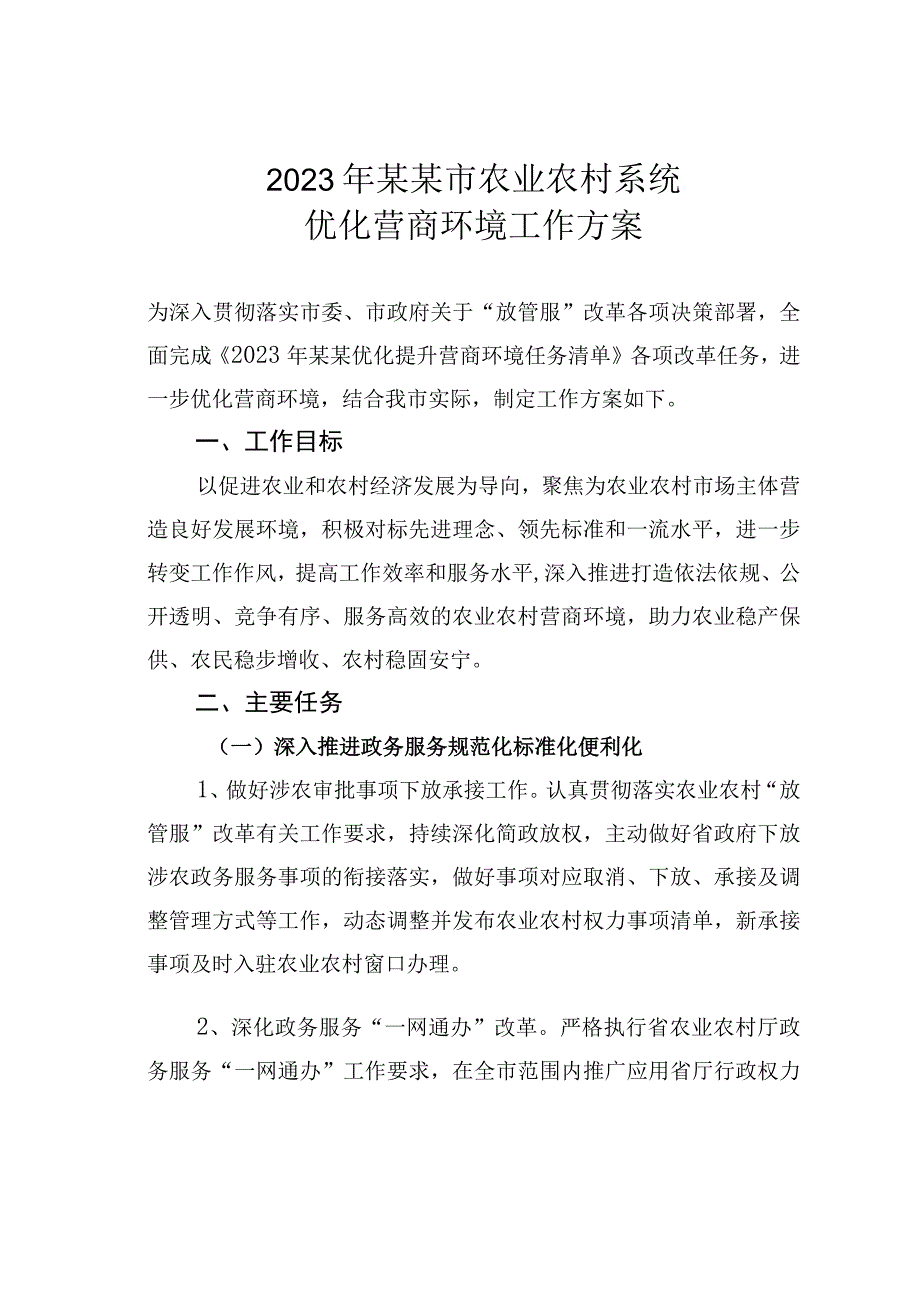 2023年某某市农业农村系统
优化营商环境工作方案

为深入贯彻落实市委、市政府关于“放管服”改革各项决策部署，全面完成《2023年某某优化提升营商环境任务清单》各项改革任务，进一步优化营商环境，结合我市实际，制定工作方案如下。

一、工作目标

以促进农业和农村经济发展为导向，聚焦为农业农村市场主体营造良好发展环境，积极对标先进理念、领先标准和一流水平，进一步转变工作作风，提高工作效率和服务水平,深入推进打造依法依规、公开透明、竞争有序、服务高效的农业农村营商环境，助力农业稳产保供、农民稳步增收、农村稳固安宁。

二、主要任务

（一）深入推进政务服务规范化标准化便利化

1、做好涉农审批事项下放承接工作。认真贯彻落实农业农村“放管服”改革有关工作要求，持续深化简政放权，主动做好省政府下放涉农政务服务事项的衔接落实，做好事项对应取消、下放、承接及调整管理方式等工作，动态调整并发布农业农村权力事项清单，新承接事项及时入驻农业农村窗口办理。

2、深化政务服务“一网通办”改革。严格执行省农业农村厅政务服务“一网通办”工作要求，在全市范围内推广应用省厅行政权力